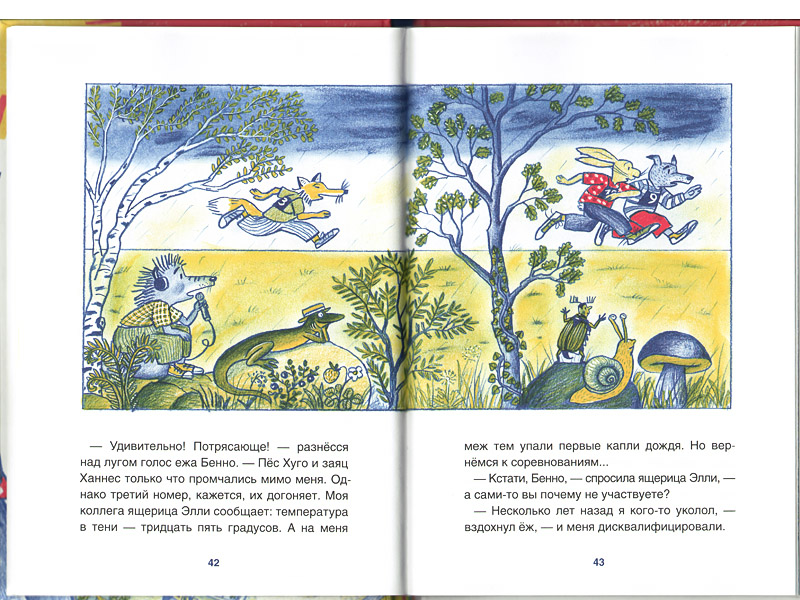 — Удивительно! Потрясающе! — разнёсся над лугом голос ежа Бенно. — Пёс Хуго и заяц Ханнес только что промчались мимо меня. Однако третий номер, кажется, их догоняет. Моя коллега ящерица Элли сообщает: температура в тени — тридцать пять градусов. А на меня

42

меж тем упали первые капли дождя. Но вернёмся к соревнованиям...

— Кстати, Бенно, — спросила ящерица Элли, — а сами-то вы почему не участвуете?

— Несколько лет назад я кого-то уколол, — вздохнул ёж, — и меня дисквалифицировали.

43